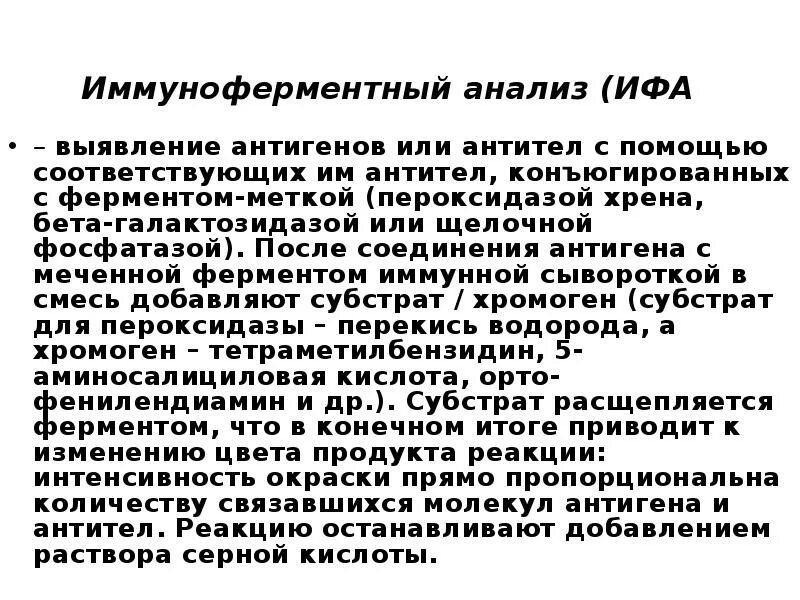 Иммуноферментный анализ (ИФА

• – выявление антигенов или антител с помощью соответствующих им антител, конъюгированных с ферментом-меткой (пероксидазой хрена, бета-галактозидазой или щелочной фосфатазой). После соединения антигена с меченной ферментом иммунной сывороткой в смесь добавляют субстрат / хромоген (субстрат для пероксидазы – перекись водорода, а хромоген – тетраметилбензидин, 5-аминосалициловая кислота, орто-фенилендиамин и др.). Субстрат расщепляется ферментом, что в конечном итоге приводит к изменению цвета продукта реакции: интенсивность окраски прямо пропорциональна количеству связавшихся молекул антигена и антител. Реакцию останавливают добавлением раствора серной кислоты.